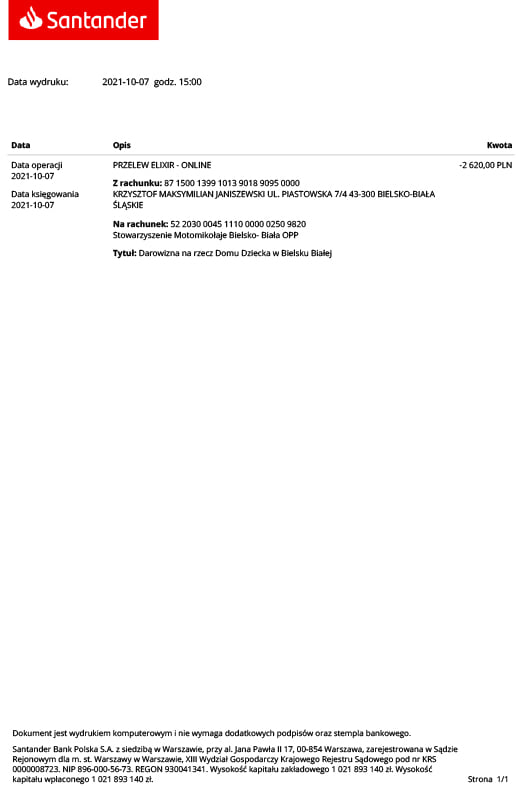 Santander

Data wydruku: 2021-10-07 godz. 15:00

| Data | Opis | Kwota |
|---|---|---|
| Data operacji 2021-10-07 Data księgowania 2021-10-07 | PRZELEW ELIXIR - ONLINE **Z rachunku:** 87 1500 1399 1013 9018 9095 0000 KRZYSZTOF MAKSYMILIAN JANISZEWSKI UL. PIASTOWSKA 7/4 43-300 BIELSKO-BIAŁA ŚLĄSKIE **Na rachunek:** 52 2030 0045 1110 0000 0250 9820 Stowarzyszenie Motomikołaje Bielsko- Biała OPP **Tytuł:** Darowizna na rzecz Domu Dziecka w Bielsku Białej | -2 620,00 PLN |

Dokument jest wydrukiem komputerowym i nie wymaga dodatkowych podpisów oraz stempla bankowego.

Santander Bank Polska S.A. z siedzibą w Warszawie, przy al. Jana Pawła II 17, 00-854 Warszawa, zarejestrowana w Sądzie Rejonowym dla m. st. Warszawy w Warszawie, XIII Wydział Gospodarczy Krajowego Rejestru Sądowego pod nr KRS 0000008723. NIP 896-000-56-73. REGON 930041341. Wysokość kapitału zakładowego 1 021 893 140 zł. Wysokość kapitału wpłaconego 1 021 893 140 zł.

Strona 1/1